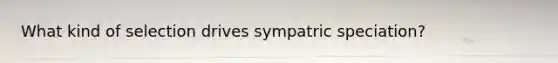 What kind of selection drives sympatric speciation?